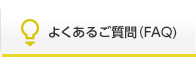 よくあるご質問(FAQ)